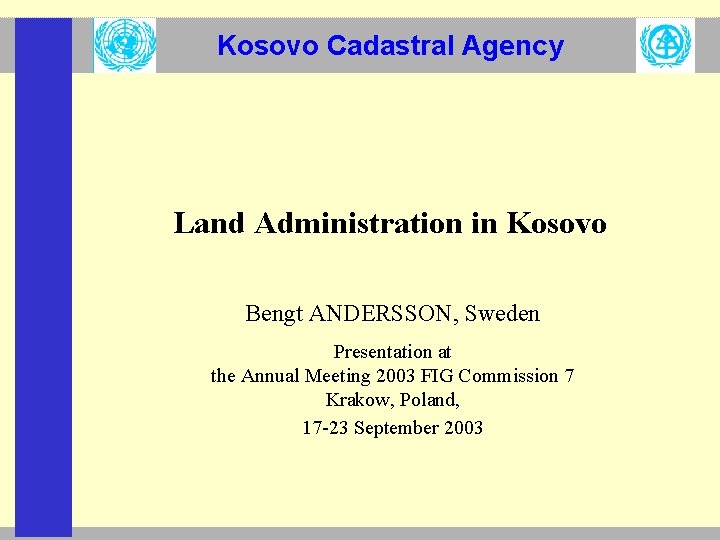 Kosovo Cadastral Agency

Land Administration in Kosovo

Bengt ANDERSSON, Sweden

Presentation at
the Annual Meeting 2003 FIG Commission 7
Krakow, Poland,
17-23 September 2003